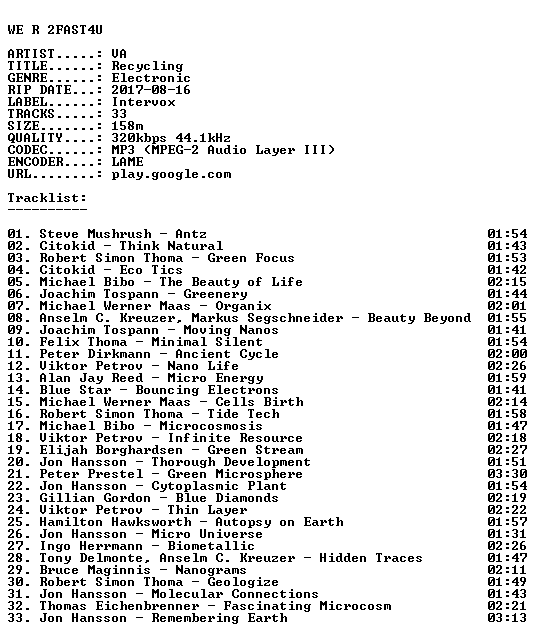 WE R 2FAST4U

ARTIST.....: VA
TITLE......: Recycling
GENRE......: Electronic
RIP DATE...: 2017-08-16
LABEL......: Intervox
TRACKS.....: 33
SIZE.......: 158m
QUALITY....: 320kbps 44.1kHz
CODEC......: MP3 (MPEG-2 Audio Layer III)
ENCODER....: LAME
URL........: play.google.com

Tracklist:
----------

01. Steve Mushrush - Antz 01:54
02. Citokid - Think Natural 01:43
03. Robert Simon Thoma - Green Focus 01:53
04. Citokid - Eco Tics 01:42
05. Michael Bibo - The Beauty of Life 02:15
06. Joachim Tospann - Greenery 01:44
07. Michael Werner Maas - Organix 02:01
08. Anselm C. Kreuzer, Markus Segschneider - Beauty Beyond 01:55
09. Joachim Tospann - Moving Nanos 01:41
10. Felix Thoma - Minimal Silent 01:54
11. Peter Dirkmann - Ancient Cycle 02:00
12. Viktor Petrov - Nano Life 02:26
13. Alan Jay Reed - Micro Energy 01:59
14. Blue Star - Bouncing Electrons 01:41
15. Michael Werner Maas - Cells Birth 02:14
16. Robert Simon Thoma - Tide Tech 01:58
17. Michael Bibo - Microcosmosis 01:47
18. Viktor Petrov - Infinite Resource 02:18
19. Elijah Borghardsen - Green Stream 02:27
20. Jon Hansson - Thorough Development 01:51
21. Peter Prestel - Green Microsphere 03:30
22. Jon Hansson - Cytoplasmic Plant 01:54
23. Gillian Gordon - Blue Diamonds 02:19
24. Viktor Petrov - Thin Layer 02:22
25. Hamilton Hawksworth - Autopsy on Earth 01:57
26. Jon Hansson - Micro Universe 01:31
27. Ingo Herrmann - Biometallic 02:26
28. Tony Delmonte, Anselm C. Kreuzer - Hidden Traces 01:47
29. Bruce Maginnis - Nanograms 02:11
30. Robert Simon Thoma - Geologize 01:49
31. Jon Hansson - Molecular Connections 01:43
32. Thomas Eichenbrenner - Fascinating Microcosm 02:21
33. Jon Hansson - Remembering Earth 03:13